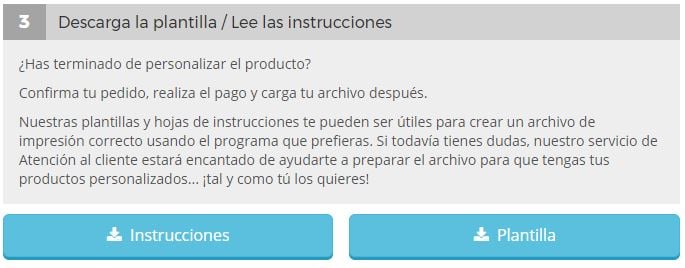 3 Descarga la plantilla / Lee las instrucciones

¿Has terminado de personalizar el producto?

Confirma tu pedido, realiza el pago y carga tu archivo después.

Nuestras plantillas y hojas de instrucciones te pueden ser útiles para crear un archivo de impresión correcto usando el programa que prefieras. Si todavía tienes dudas, nuestro servicio de Atención al cliente estará encantado de ayudarte a preparar el archivo para que tengas tus productos personalizados... ¡tal y como tú los quieres!

Instrucciones

Plantilla